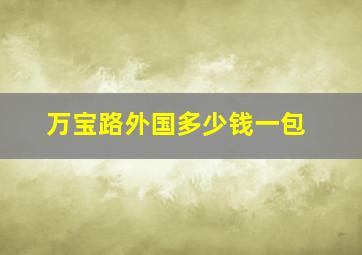 万宝路外国多少钱一包